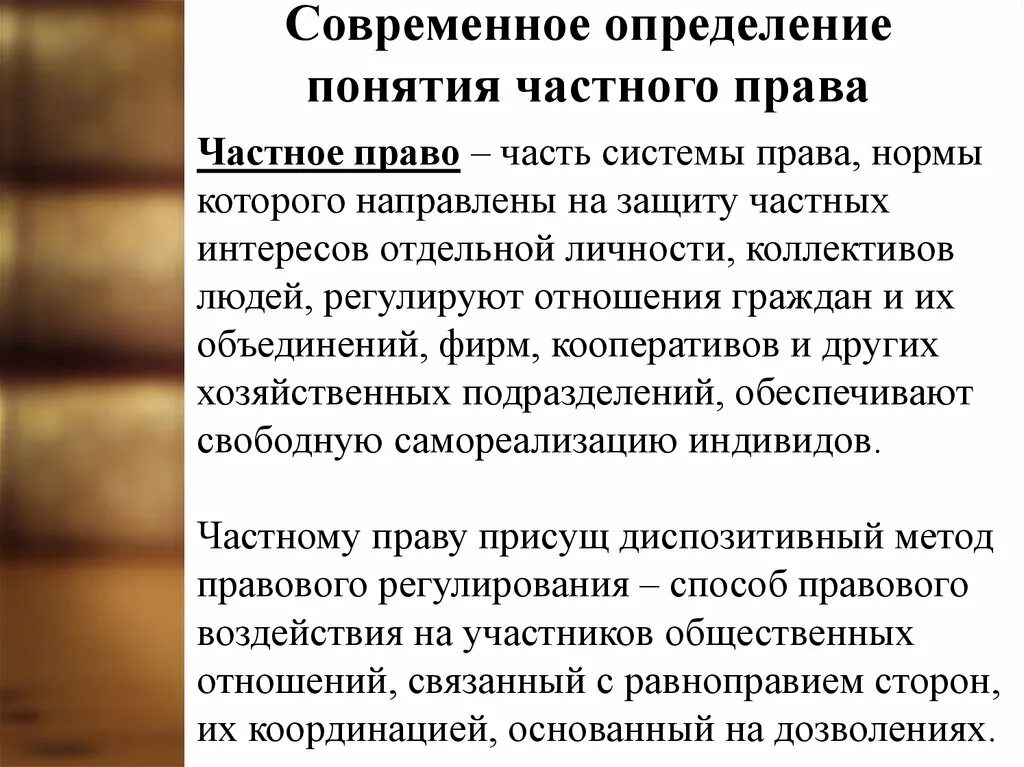 Современное определение понятия частного права

Частное право – часть системы права, нормы которого направлены на защиту частных интересов отдельной личности, коллективов людей, регулируют отношения граждан и их объединений, фирм, кооперативов и других хозяйственных подразделений, обеспечивают свободную самореализацию индивидов.

Частному праву присущ диспозитивный метод правового регулирования – способ правового воздействия на участников общественных отношений, связанный с равноправием сторон, их координацией, основанный на дозволениях.